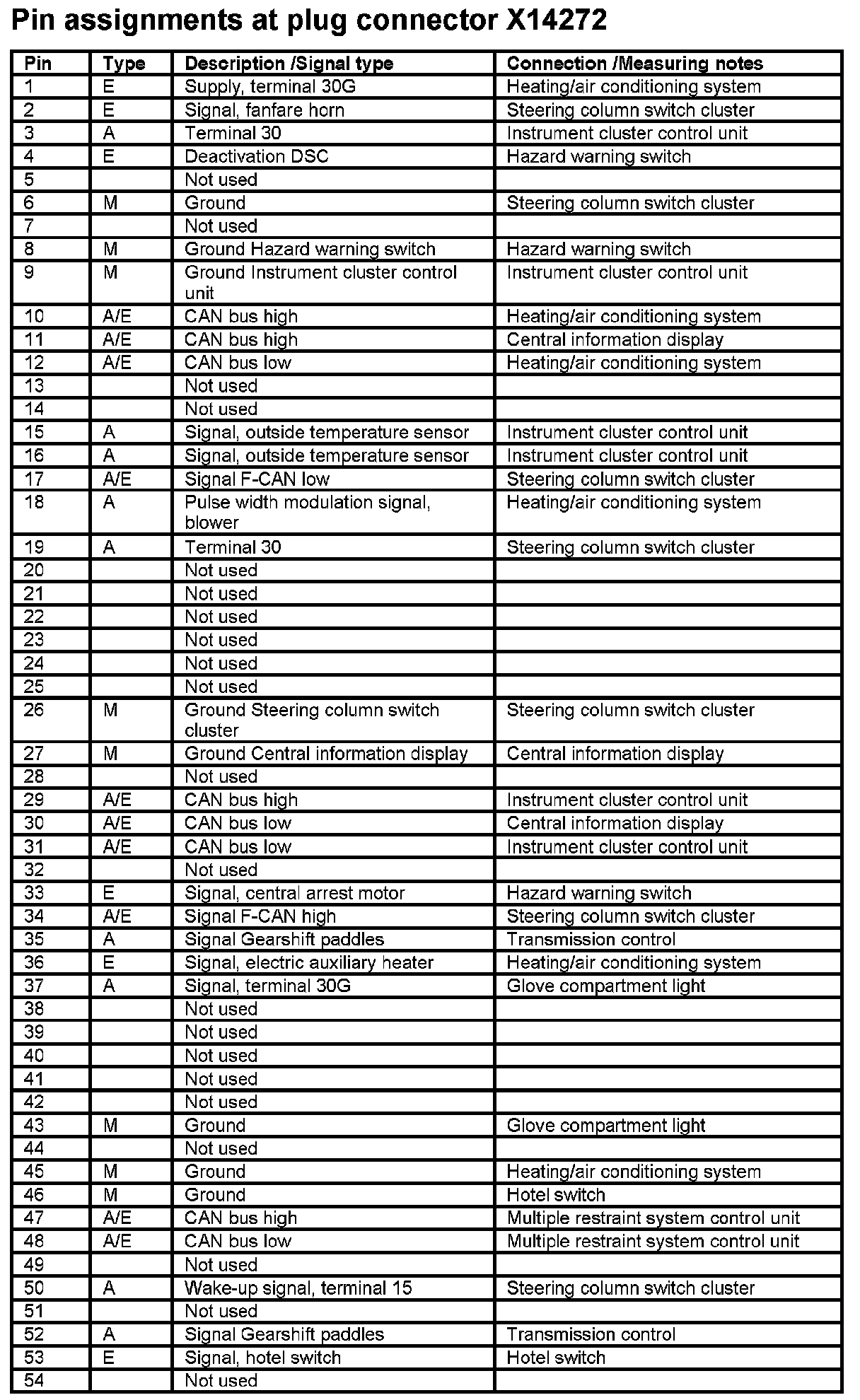 Pin assignments at plug connector X14272

| Pin | Type | Description /Signal type | Connection /Measuring notes |
|---|---|---|---|
| 1 | E | Supply, terminal 30G | Heating/air conditioning system |
| 2 | E | Signal, fanfare horn | Steering column switch cluster |
| 3 | A | Terminal 30 | Instrument cluster control unit |
| 4 | E | Deactivation DSC | Hazard warning switch |
| 5 | | Not used | |
| 6 | M | Ground | Steering column switch cluster |
| 7 | | Not used | |
| 8 | M | Ground Hazard warning switch | Hazard warning switch |
| 9 | M | Ground Instrument cluster control unit | Instrument cluster control unit |
| 10 | A/E | CAN bus high | Heating/air conditioning system |
| 11 | A/E | CAN bus high | Central information display |
| 12 | A/E | CAN bus low | Heating/air conditioning system |
| 13 | | Not used | |
| 14 | | Not used | |
| 15 | A | Signal, outside temperature sensor | Instrument cluster control unit |
| 16 | A | Signal, outside temperature sensor | Instrument cluster control unit |
| 17 | A/E | Signal F-CAN low | Steering column switch cluster |
| 18 | A | Pulse width modulation signal, blower | Heating/air conditioning system |
| 19 | A | Terminal 30 | Steering column switch cluster |
| 20 | | Not used | |
| 21 | | Not used | |
| 22 | | Not used | |
| 23 | | Not used | |
| 24 | | Not used | |
| 25 | | Not used | |
| 26 | M | Ground Steering column switch cluster | Steering column switch cluster |
| 27 | M | Ground Central information display | Central information display |
| 28 | | Not used | |
| 29 | A/E | CAN bus high | Instrument cluster control unit |
| 30 | A/E | CAN bus low | Central information display |
| 31 | A/E | CAN bus low | Instrument cluster control unit |
| 32 | | Not used | |
| 33 | E | Signal, central arrest motor | Hazard warning switch |
| 34 | A/E | Signal F-CAN high | Steering column switch cluster |
| 35 | A | Signal Gearshift paddles | Transmission control |
| 36 | E | Signal, electric auxiliary heater | Heating/air conditioning system |
| 37 | A | Signal, terminal 30G | Glove compartment light |
| 38 | | Not used | |
| 39 | | Not used | |
| 40 | | Not used | |
| 41 | | Not used | |
| 42 | | Not used | |
| 43 | M | Ground | Glove compartment light |
| 44 | | Not used | |
| 45 | M | Ground | Heating/air conditioning system |
| 46 | M | Ground | Hotel switch |
| 47 | A/E | CAN bus high | Multiple restraint system control unit |
| 48 | A/E | CAN bus low | Multiple restraint system control unit |
| 49 | | Not used | |
| 50 | A | Wake-up signal, terminal 15 | Steering column switch cluster |
| 51 | | Not used | |
| 52 | A | Signal Gearshift paddles | Transmission control |
| 53 | E | Signal, hotel switch | Hotel switch |
| 54 | | Not used | |